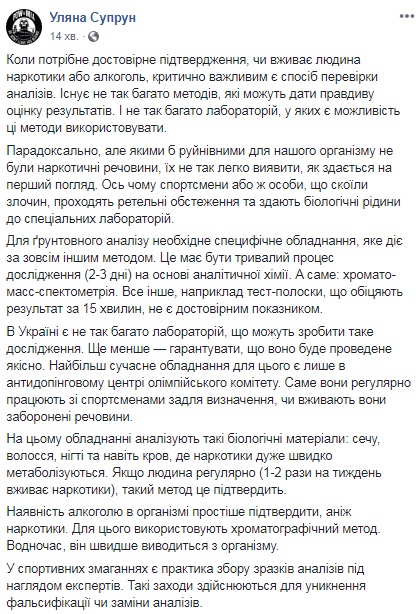 Уляна Супрун
14 хв.

Коли потрібне достовірне підтвердження, чи вживає людина наркотики або алкоголь, критично важливим є спосіб перевірки аналізів. Існує не так багато методів, які можуть дати правдиву оцінку результатів. І не так багато лабораторій, у яких є можливість ці методи використовувати.

Парадоксально, але якими б руйнівними для нашого організму не були наркотичні речовини, їх не так легко виявити, як здається на перший погляд. Ось чому спортсмени або ж особи, що скоїли злочин, проходять ретельні обстеження та здають біологічні рідини до спеціальних лабораторій.

Для ґрунтовного аналізу необхідне специфічне обладнання, яке діє за зовсім іншим методом. Це має бути тривалий процес дослідження (2-3 дні) на основі аналітичної хімії. А саме: хромато-масс-спектометрія. Все інше, наприклад тест-полоски, що обіцяють результат за 15 хвилин, не є достовірним показником.

В Україні є не так багато лабораторій, що можуть зробити таке дослідження. Ще менше — гарантувати, що воно буде проведене якісно. Найбільш сучасне обладнання для цього є лише в антидопінговому центрі олімпійського комітету. Саме вони регулярно працюють зі спортсменами задля визначення, чи вживають вони заборонені речовини.

На цьому обладнанні аналізують такі біологічні матеріали: сечу, волосся, нігті та навіть кров, де наркотики дуже швидко метаболізуються. Якщо людина регулярно (1-2 рази на тиждень вживає наркотики), такий метод це підтвердить.

Наявність алкоголю в організмі простіше підтвердити, аніж наркотики. Для цього використовують хроматографічний метод. Водночас, він швидше виводиться з організму.

У спортивних змаганнях є практика збору зразків аналізів під наглядом експертів. Такі заходи здійснюються для уникнення фальсифікації чи заміни аналізів.